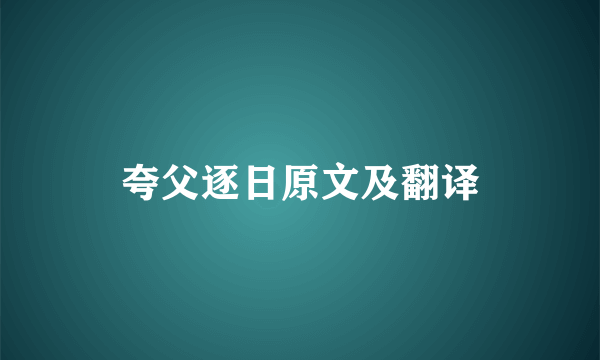 夸父逐日原文及翻译